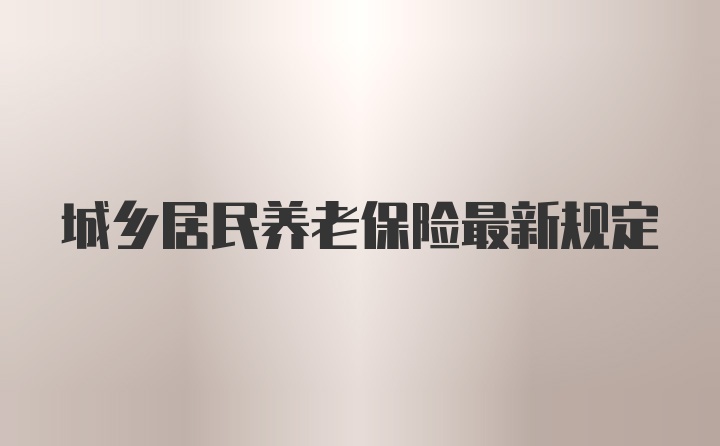 城乡居民养老保险最新规定